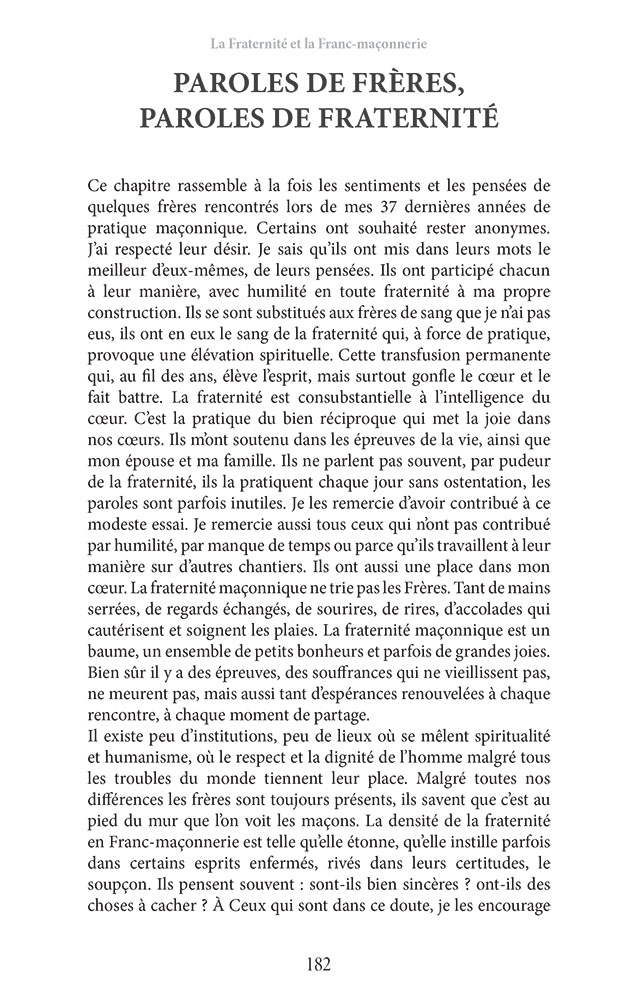 La Fraternité et la Franc-maçonnerie

PAROLES DE FRÈRES, PAROLES DE FRATERNITÉ

Ce chapitre rassemble à la fois les sentiments et les pensées de quelques frères rencontrés lors de mes 37 dernières années de pratique maçonnique. Certains ont souhaité rester anonymes. J'ai respecté leur désir. Je sais qu'ils ont mis dans leurs mots le meilleur d'eux-mêmes, de leurs pensées. Ils ont participé chacun à leur manière, avec humilité en toute fraternité à ma propre construction. Ils se sont substitués aux frères de sang que je n'ai pas eus, ils ont en eux le sang de la fraternité qui, à force de pratique, provoque une élévation spirituelle. Cette transfusion permanente qui, au fil des ans, élève l'esprit, mais surtout gonfle le cœur et le fait battre. La fraternité est consubstantielle à l'intelligence du cœur. C'est la pratique du bien réciproque qui met la joie dans nos cœurs. Ils m'ont soutenu dans les épreuves de la vie, ainsi que mon épouse et ma famille. Ils ne parlent pas souvent, par pudeur de la fraternité, ils la pratiquent chaque jour sans ostentation, les paroles sont parfois inutiles. Je les remercie d'avoir contribué à ce modeste essai. Je remercie aussi tous ceux qui n'ont pas contribué par humilité, par manque de temps ou parce qu'ils travaillent à leur manière sur d'autres chantiers. Ils ont aussi une place dans mon cœur. La fraternité maçonnique ne trie pas les Frères. Tant de mains serrées, de regards échangés, de sourires, de rires, d'accolades qui cautérisent et soignent les plaies. La fraternité maçonnique est un baume, un ensemble de petits bonheurs et parfois de grandes joies. Bien sûr il y a des épreuves, des souffrances qui ne vieillissent pas, ne meurent pas, mais aussi tant d'espérances renouvelées à chaque rencontre, à chaque moment de partage.
Il existe peu d'institutions, peu de lieux où se mêlent spiritualité et humanisme, où le respect et la dignité de l'homme malgré tous les troubles du monde tiennent leur place. Malgré toutes nos différences les frères sont toujours présents, ils savent que c'est au pied du mur que l'on voit les maçons. La densité de la fraternité en Franc-maçonnerie est telle qu'elle étonne, qu'elle instille parfois dans certains esprits enfermés, rivés dans leurs certitudes, le soupçon. Ils pensent souvent : sont-ils bien sincères ? ont-ils des choses à cacher ? À Ceux qui sont dans ce doute, je les encourage

182